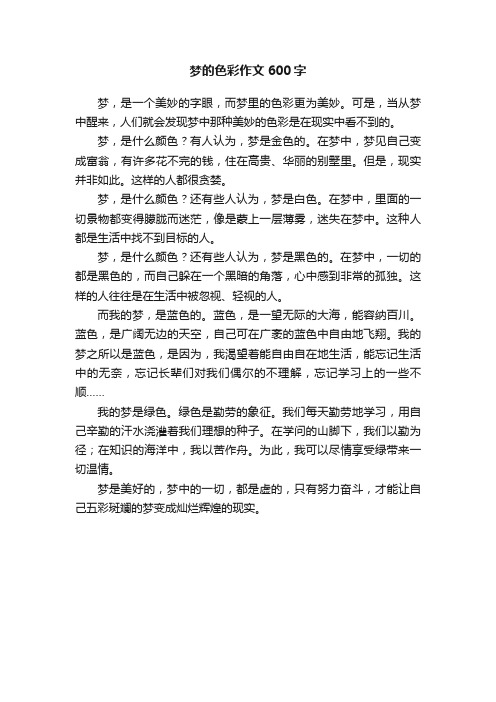 梦的色彩作文 600 字

梦，是一个美妙的字眼，而梦里的色彩更为美妙。可是，当从梦中醒来，人们就会发现梦中那种美妙的色彩是在现实中看不到的。

梦，是什么颜色？有人认为，梦是金色的。在梦中，梦见自己变成富翁，有许多花不完的钱，住在高贵、华丽的别墅里。但是，现实并非如此。这样的人都很贪婪。

梦，是什么颜色？还有些人认为，梦是白色。在梦中，里面的一切景物都变得朦胧而迷茫，像是蒙上一层薄雾，迷失在梦中。这种人都是生活中找不到目标的人。

梦，是什么颜色？还有些人认为，梦是黑色的。在梦中，一切的都是黑色的，而自己躲在一个黑暗的角落，心中感到非常的孤独。这样的人往往是在生活中被忽视、轻视的人。

而我的梦，是蓝色的。蓝色，是一望无际的大海，能容纳百川。蓝色，是广阔无边的天空，自己可在广袤的蓝色中自由地飞翔。我的梦之所以是蓝色，是因为，我渴望着能自由自在地生活，能忘记生活中的无奈，忘记长辈们对我们偶尔的不理解，忘记学习上的一些不顺……

我的梦是绿色。绿色是勤劳的象征。我们每天勤劳地学习，用自己辛勤的汗水浇灌着我们理想的种子。在学问的山脚下，我们以勤为径；在知识的海洋中，我以苦作舟。为此，我可以尽情享受绿带来一切温情。

梦是美好的，梦中的一切，都是虚的，只有努力奋斗，才能让自己五彩斑斓的梦变成灿烂辉煌的现实。